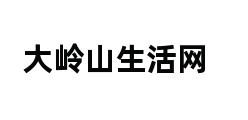 大岭山生活网